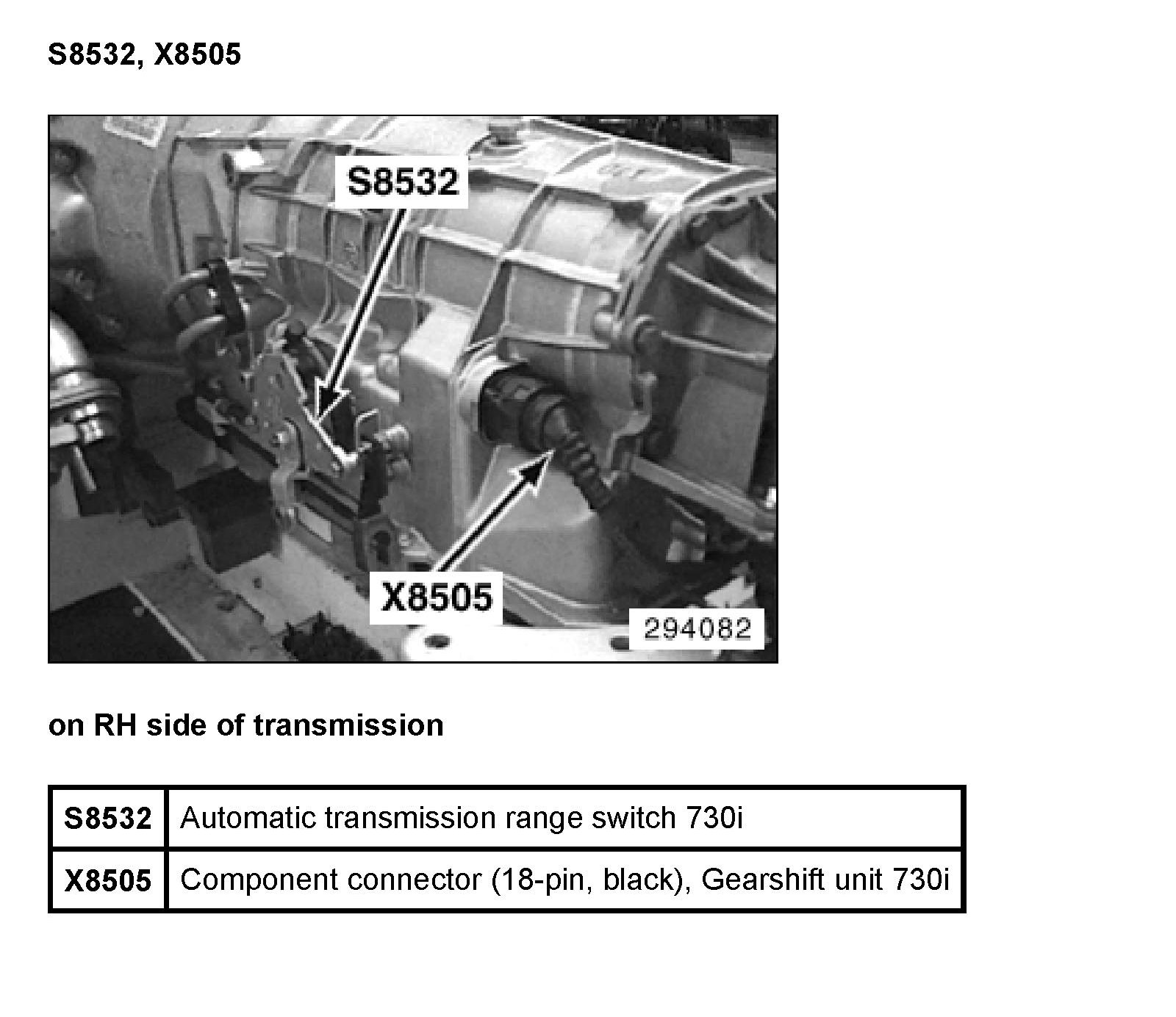 S8532, X8505

S8532

X8505

294082

on RH side of transmission

| S8532 | Automatic transmission range switch 730i |
|---|---|
| X8505 | Component connector (18-pin, black), Gearshift unit 730i |